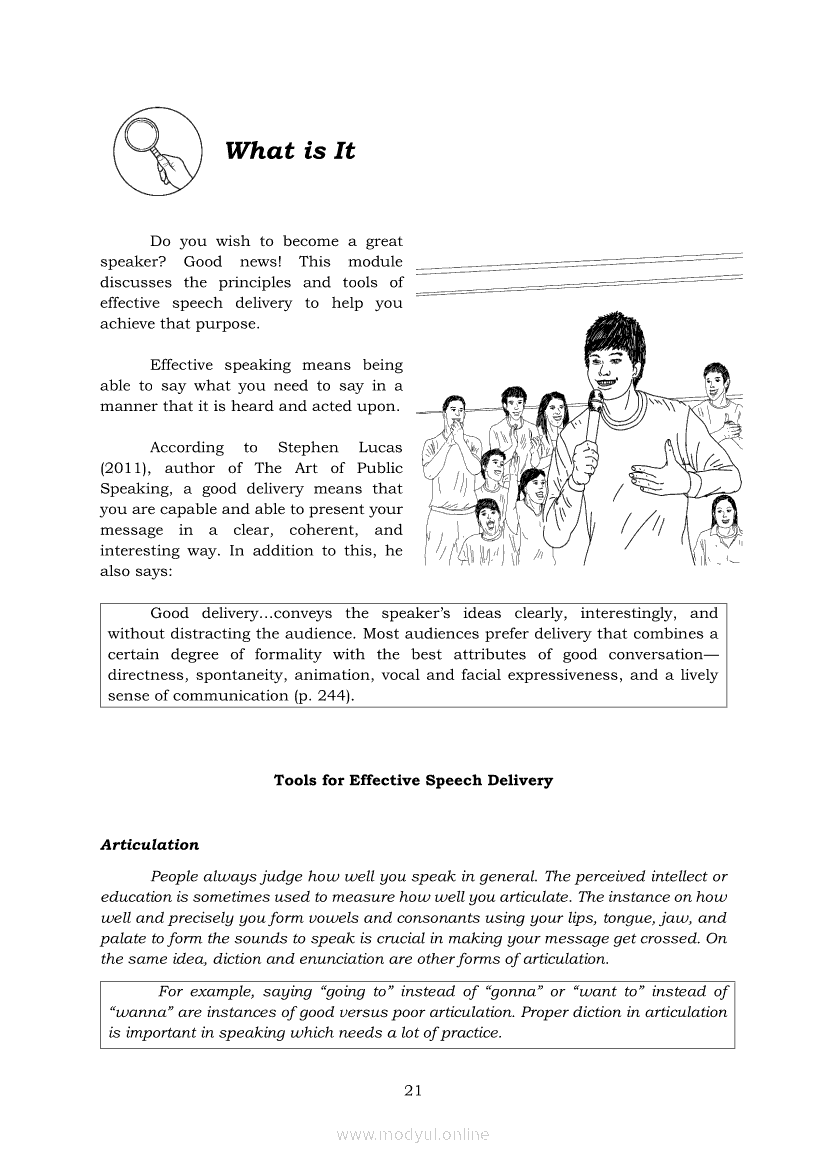 What is It

Do you wish to become a great speaker? Good news! This module discusses the principles and tools of effective speech delivery to help you achieve that purpose.

Effective speaking means being able to say what you need to say in a manner that it is heard and acted upon.

According to Stephen Lucas (2011), author of The Art of Public Speaking, a good delivery means that you are capable and able to present your message in a clear, coherent, and interesting way. In addition to this, he also says:

Good delivery...conveys the speaker's ideas clearly, interestingly, and without distracting the audience. Most audiences prefer delivery that combines a certain degree of formality with the best attributes of good conversation—directness, spontaneity, animation, vocal and facial expressiveness, and a lively sense of communication (p. 244).

Tools for Effective Speech Delivery

Articulation

People always judge how well you speak in general. The perceived intellect or education is sometimes used to measure how well you articulate. The instance on how well and precisely you form vowels and consonants using your lips, tongue, jaw, and palate to form the sounds to speak is crucial in making your message get crossed. On the same idea, diction and enunciation are other forms of articulation.

For example, saying "going to" instead of "gonna" or "want to" instead of "wanna" are instances of good versus poor articulation. Proper diction in articulation is important in speaking which needs a lot of practice.

21

www.modyul.online